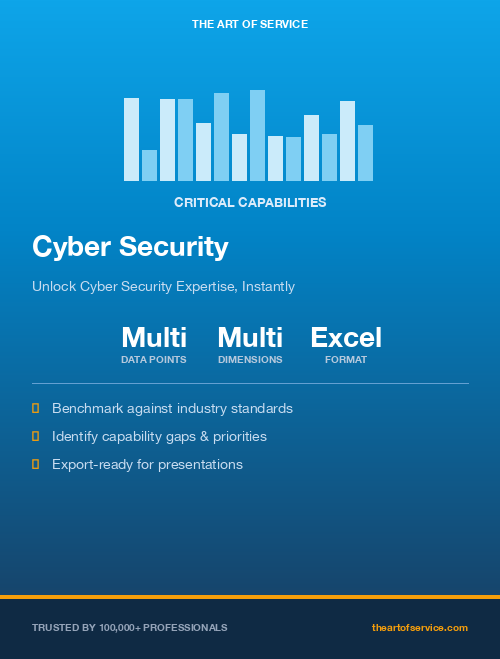 THE ART OF SERVICE

CRITICAL CAPABILITIES

Cyber Security

Unlock Cyber Security Expertise, Instantly

Multi
DATA POINTS

Multi
DIMENSIONS

Excel
FORMAT

Benchmark against industry standards

Identify capability gaps & priorities

Export-ready for presentations

TRUSTED BY 100,000+ PROFESSIONALS

theartofservice.com